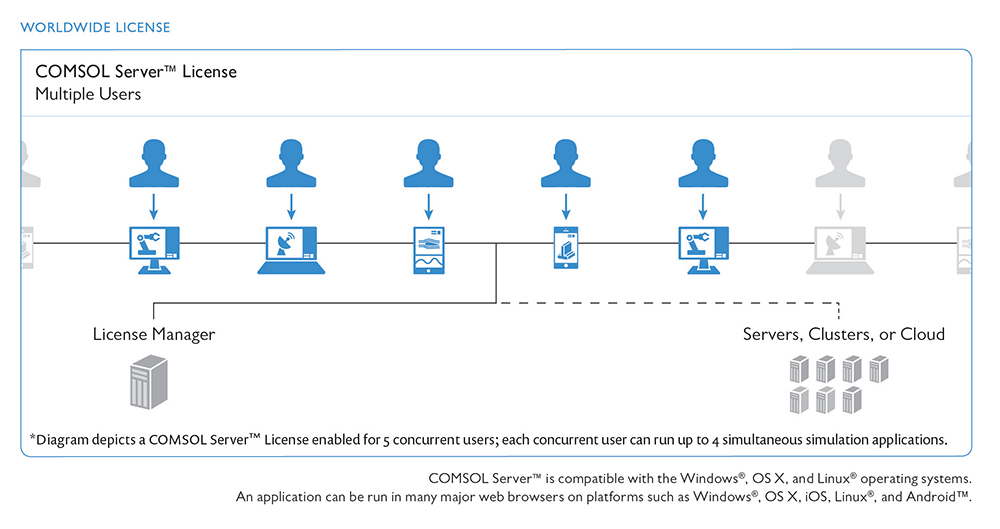 WORLDWIDE LICENSE

COMSOL Server™ License
Multiple Users

License Manager

Servers, Clusters, or Cloud

*Diagram depicts a COMSOL Server™ License enabled for 5 concurrent users; each concurrent user can run up to 4 simultaneous simulation applications.

COMSOL Server™ is compatible with the Windows®, OS X, and Linux® operating systems.
An application can be run in many major web browsers on platforms such as Windows®, OS X, iOS, Linux®, and Android™.